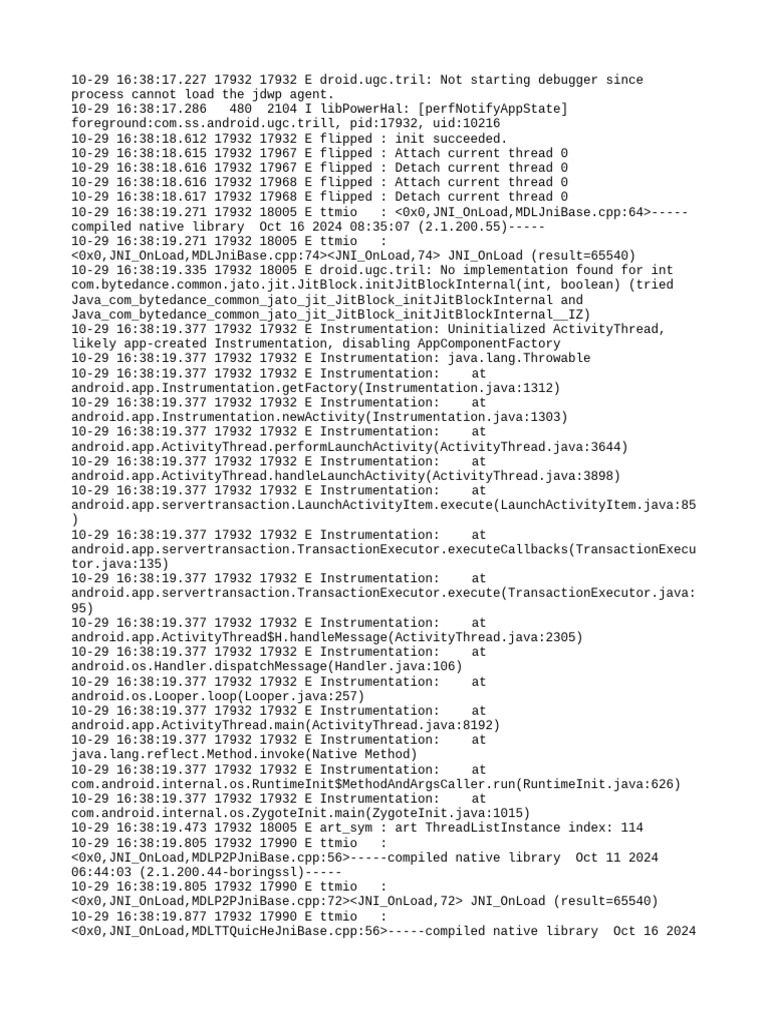 10-29 16:38:17.227 17932 17932 E droid.ugc.tril: Not starting debugger since process cannot load the jdwp agent.
10-29 16:38:17.286   480  2104 I libPowerHal: [perfNotifyAppState] foreground:com.ss.android.ugc.trill, pid:17932, uid:10216
10-29 16:38:18.612 17932 17932 E flipped : init succeeded.
10-29 16:38:18.615 17932 17967 E flipped : Attach current thread 0
10-29 16:38:18.616 17932 17967 E flipped : Detach current thread 0
10-29 16:38:18.616 17932 17968 E flipped : Attach current thread 0
10-29 16:38:18.617 17932 17968 E flipped : Detach current thread 0
10-29 16:38:19.271 17932 18005 E ttmio   : <0x0,JNI_OnLoad,MDLJniBase.cpp:64>-----compiled native library  Oct 16 2024 08:35:07 (2.1.200.55)-----
10-29 16:38:19.271 17932 18005 E ttmio   : <0x0,JNI_OnLoad,MDLJniBase.cpp:74><JNI_OnLoad,74> JNI_OnLoad (result=65540)
10-29 16:38:19.335 17932 18005 E droid.ugc.tril: No implementation found for int com.bytedance.common.jato.jit.JitBlock.initJitBlockInternal(int, boolean) (tried Java_com_bytedance_common_jato_jit_JitBlock_initJitBlockInternal and Java_com_bytedance_common_jato_jit_JitBlock_initJitBlockInternal__IZ)
10-29 16:38:19.377 17932 17932 E Instrumentation: Uninitialized ActivityThread, likely app-created Instrumentation, disabling AppComponentFactory
10-29 16:38:19.377 17932 17932 E Instrumentation: java.lang.Throwable
10-29 16:38:19.377 17932 17932 E Instrumentation:    at android.app.Instrumentation.getFactory(Instrumentation.java:1312)
10-29 16:38:19.377 17932 17932 E Instrumentation:    at android.app.Instrumentation.newActivity(Instrumentation.java:1303)
10-29 16:38:19.377 17932 17932 E Instrumentation:    at android.app.ActivityThread.performLaunchActivity(ActivityThread.java:3644)
10-29 16:38:19.377 17932 17932 E Instrumentation:    at android.app.ActivityThread.handleLaunchActivity(ActivityThread.java:3898)
10-29 16:38:19.377 17932 17932 E Instrumentation:    at android.app.servertransaction.LaunchActivityItem.execute(LaunchActivityItem.java:85)
10-29 16:38:19.377 17932 17932 E Instrumentation:    at android.app.servertransaction.TransactionExecutor.executeCallbacks(TransactionExecutor.java:135)
10-29 16:38:19.377 17932 17932 E Instrumentation:    at android.app.servertransaction.TransactionExecutor.execute(TransactionExecutor.java:95)
10-29 16:38:19.377 17932 17932 E Instrumentation:    at android.app.ActivityThread$H.handleMessage(ActivityThread.java:2305)
10-29 16:38:19.377 17932 17932 E Instrumentation:    at android.os.Handler.dispatchMessage(Handler.java:106)
10-29 16:38:19.377 17932 17932 E Instrumentation:    at android.os.Looper.loop(Looper.java:257)
10-29 16:38:19.377 17932 17932 E Instrumentation:    at android.app.ActivityThread.main(ActivityThread.java:8192)
10-29 16:38:19.377 17932 17932 E Instrumentation:    at java.lang.reflect.Method.invoke(Native Method)
10-29 16:38:19.377 17932 17932 E Instrumentation:    at com.android.internal.os.RuntimeInit$MethodAndArgsCaller.run(RuntimeInit.java:626)
10-29 16:38:19.377 17932 17932 E Instrumentation:    at com.android.internal.os.ZygoteInit.main(ZygoteInit.java:1015)
10-29 16:38:19.473 17932 18005 E art_sym : art ThreadListInstance index: 114
10-29 16:38:19.805 17932 17990 E ttmio   : <0x0,JNI_OnLoad,MDLP2PJniBase.cpp:56>-----compiled native library  Oct 11 2024 06:44:03 (2.1.200.44-boringssl)-----
10-29 16:38:19.805 17932 17990 E ttmio   : <0x0,JNI_OnLoad,MDLP2PJniBase.cpp:72><JNI_OnLoad,72> JNI_OnLoad (result=65540)
10-29 16:38:19.877 17932 17990 E ttmio   : <0x0,JNI_OnLoad,MDLTTQuicHeJniBase.cpp:56>-----compiled native library  Oct 16 2024